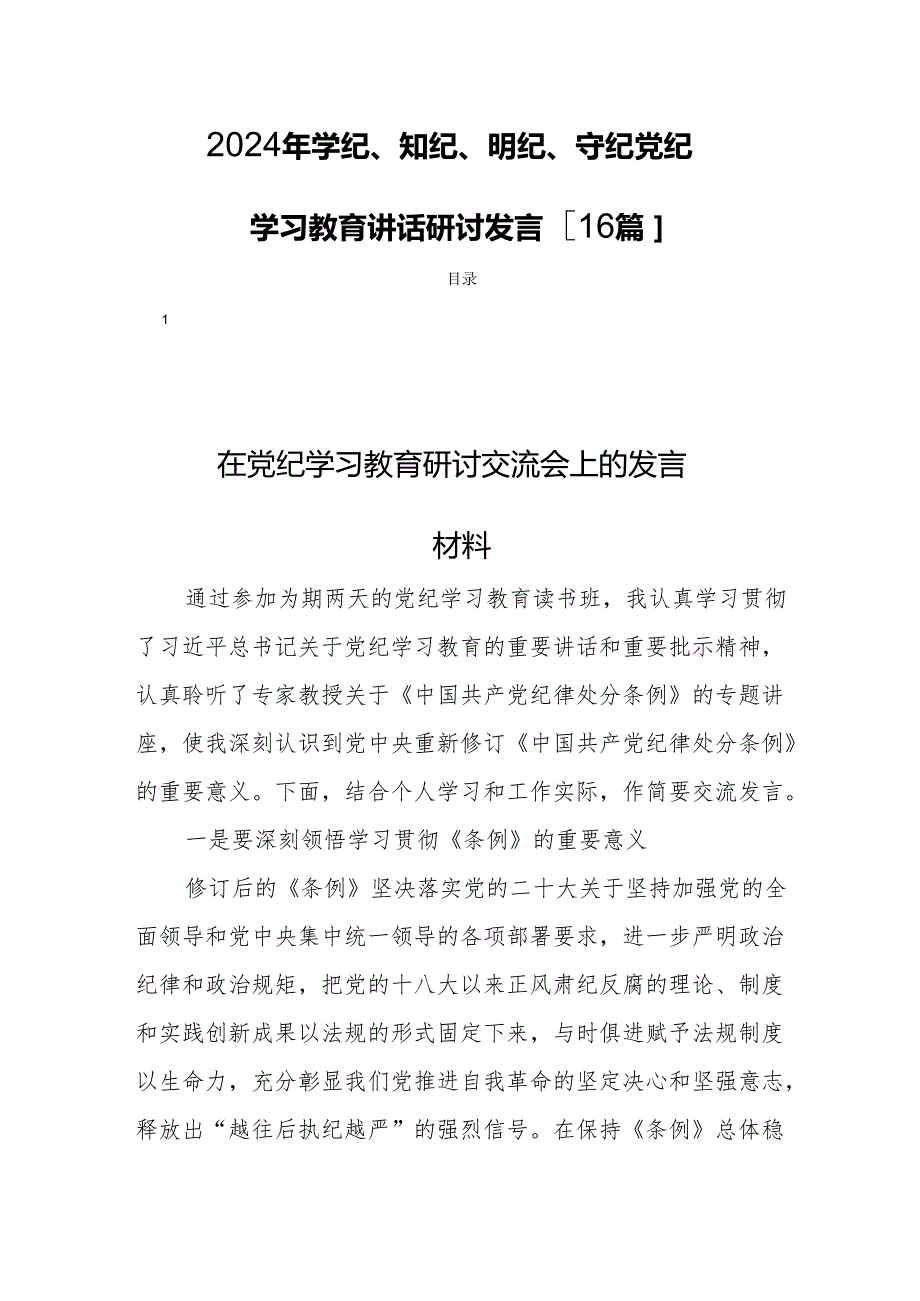 2024年学纪、知纪、明纪、守纪党纪

学习教育讲话研讨发言［16篇］

目录

1

在党纪学习教育研讨交流会上的发言

材料

通过参加为期两天的党纪学习教育读书班，我认真学习贯彻了习近平总书记关于党纪学习教育的重要讲话和重要批示精神，认真聆听了专家教授关于《中国共产党纪律处分条例》的专题讲座，使我深刻认识到党中央重新修订《中国共产党纪律处分条例》的重要意义。下面，结合个人学习和工作实际，作简要交流发言。

一是要深刻领悟学习贯彻《条例》的重要意义

修订后的《条例》坚决落实党的二十大关于坚持加强党的全面领导和党中央集中统一领导的各项部署要求，进一步严明政治纪律和政治规矩，把党的十八大以来正风肃纪反腐的理论、制度和实践创新成果以法规的形式固定下来，与时俱进赋予法规制度以生命力，充分彰显我们党推进自我革命的坚定决心和坚强意志，释放出“越往后执纪越严”的强烈信号。在保持《条例》总体稳